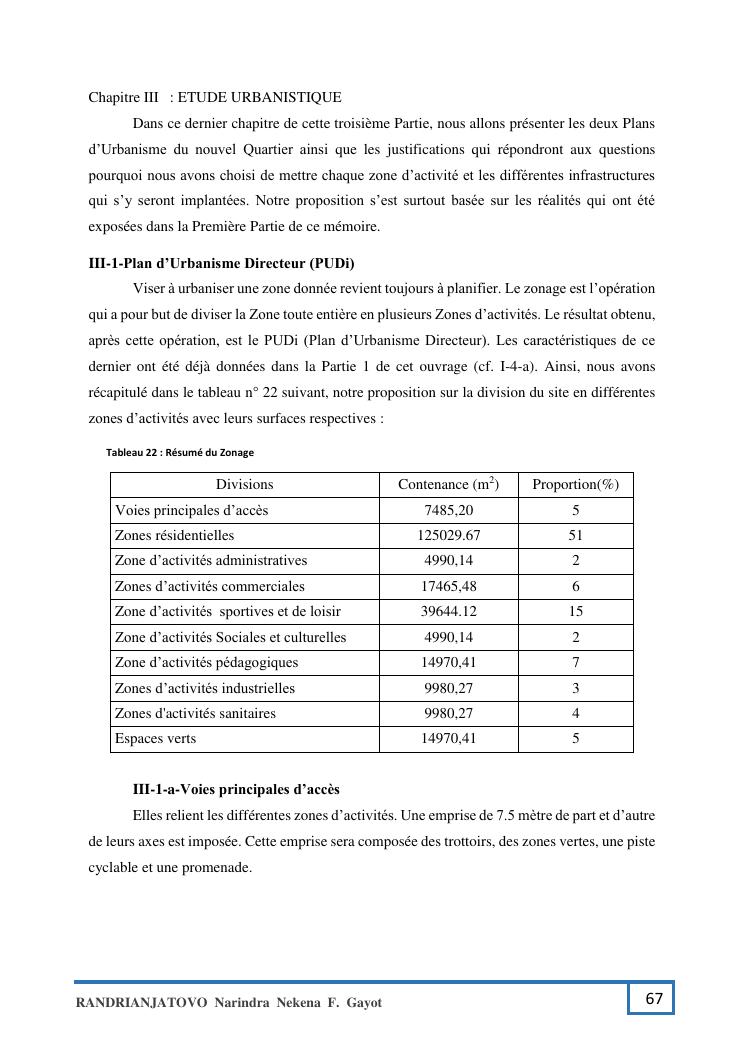 Chapitre III : ETUDE URBANISTIQUE

Dans ce dernier chapitre de cette troisième Partie, nous allons présenter les deux Plans d'Urbanisme du nouvel Quartier ainsi que les justifications qui répondront aux questions pourquoi nous avons choisi de mettre chaque zone d'activité et les différentes infrastructures qui s'y seront implantées. Notre proposition s'est surtout basée sur les réalités qui ont été exposées dans la Première Partie de ce mémoire.

III-1-Plan d'Urbanisme Directeur (PUDi)

Viser à urbaniser une zone donnée revient toujours à planifier. Le zonage est l'opération qui a pour but de diviser la Zone toute entière en plusieurs Zones d'activités. Le résultat obtenu, après cette opération, est le PUDi (Plan d'Urbanisme Directeur). Les caractéristiques de ce dernier ont été déjà données dans la Partie 1 de cet ouvrage (cf. I-4-a). Ainsi, nous avons récapitulé dans le tableau n° 22 suivant, notre proposition sur la division du site en différentes zones d'activités avec leurs surfaces respectives :

Tableau 22 : Résumé du Zonage

| Divisions | Contenance ($m^2$) | Proportion(%) |
|---|---|---|
| Voies principales d'accès | 7485,20 | 5 |
| Zones résidentielles | 125029.67 | 51 |
| Zone d'activités administratives | 4990,14 | 2 |
| Zones d'activités commerciales | 17465,48 | 6 |
| Zone d'activités sportives et de loisir | 39644.12 | 15 |
| Zone d'activités Sociales et culturelles | 4990,14 | 2 |
| Zone d'activités pédagogiques | 14970,41 | 7 |
| Zones d'activités industrielles | 9980,27 | 3 |
| Zones d'activités sanitaires | 9980,27 | 4 |
| Espaces verts | 14970,41 | 5 |

III-1-a-Voies principales d'accès

Elles relient les différentes zones d'activités. Une emprise de 7.5 mètre de part et d'autre de leurs axes est imposée. Cette emprise sera composée des trottoirs, des zones vertes, une piste cyclable et une promenade.

RANDRIANJATOVO Narindra Nekena F. Gayot

67